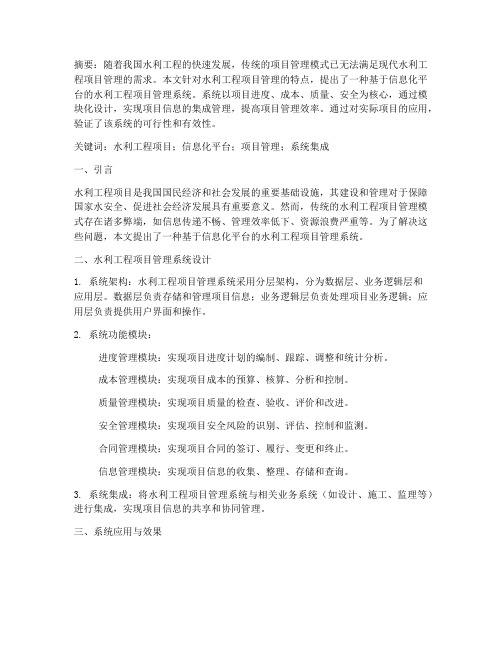 摘要：随着我国水利工程的快速发展，传统的项目管理模式已无法满足现代水利工程项目管理的需求。本文针对水利工程项目管理的特点，提出了一种基于信息化平台的水利工程项目管理系统。系统以项目进度、成本、质量、安全为核心，通过模块化设计，实现项目信息的集成管理，提高项目管理效率。通过对实际项目的应用，验证了该系统的可行性和有效性。

关键词：水利工程项目；信息化平台；项目管理；系统集成

一、引言

水利工程项目是我国国民经济和社会发展的重要基础设施，其建设和管理对于保障国家水安全、促进社会经济发展具有重要意义。然而，传统的水利工程项目管理模式存在诸多弊端，如信息传递不畅、管理效率低下、资源浪费严重等。为了解决这些问题，本文提出了一种基于信息化平台的水利工程项目管理系统。

二、水利工程项目管理系统设计

1. 系统架构：水利工程项目管理系统采用分层架构，分为数据层、业务逻辑层和应用层。数据层负责存储和管理项目信息；业务逻辑层负责处理项目业务逻辑；应用层负责提供用户界面和操作。

2. 系统功能模块：

进度管理模块：实现项目进度计划的编制、跟踪、调整和统计分析。

成本管理模块：实现项目成本的预算、核算、分析和控制。

质量管理模块：实现项目质量的检查、验收、评价和改进。

安全管理模块：实现项目安全风险的识别、评估、控制和监测。

合同管理模块：实现项目合同的签订、履行、变更和终止。

信息管理模块：实现项目信息的收集、整理、存储和查询。

3. 系统集成：将水利工程项目管理系统与相关业务系统（如设计、施工、监理等）进行集成，实现项目信息的共享和协同管理。

三、系统应用与效果